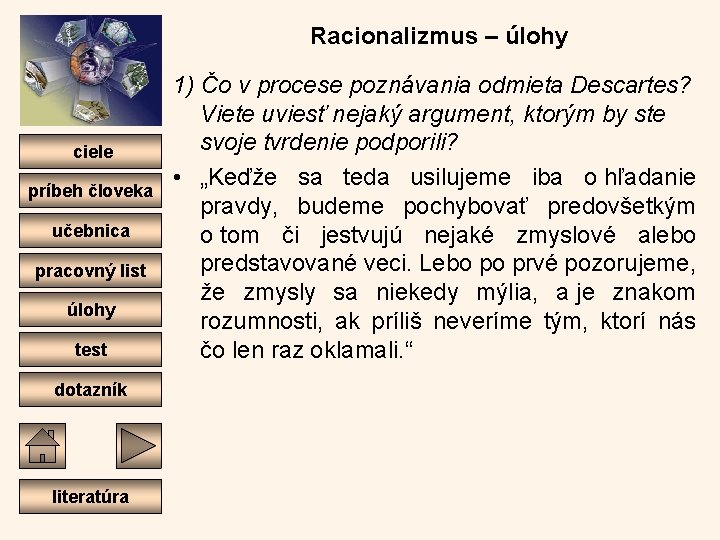 ciele

príbeh človeka

učebnica

pracovný list

úlohy

test

dotazník

literatúra

Racionalizmus – úlohy

1) Čo v procese poznávania odmieta Descartes? Viete uviesť nejaký argument, ktorým by ste svoje tvrdenie podporili?

• „Keďže sa teda usilujeme iba o hľadanie pravdy, budeme pochybovať predovšetkým o tom či jestvujú nejaké zmyslové alebo predstavované veci. Lebo po prvé pozorujeme, že zmysly sa niekedy mýlia, a je znakom rozumnosti, ak príliš neveríme tým, ktorí nás čo len raz oklamali.“